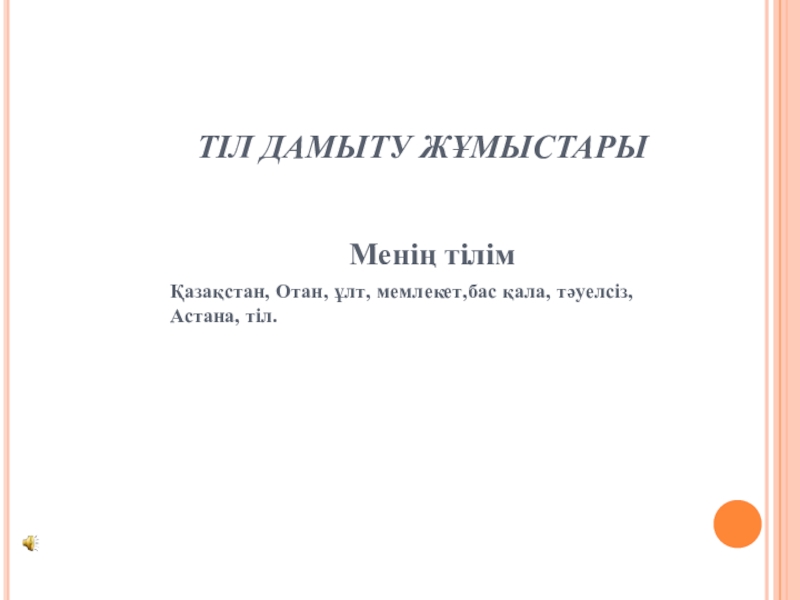 ТІЛ ДАМЫТУ ЖҰМЫСТАРЫ

Менің тілім

Қазақстан, Отан, ұлт, мемлекет,бас қала, тәуелсіз, Астана, тіл.